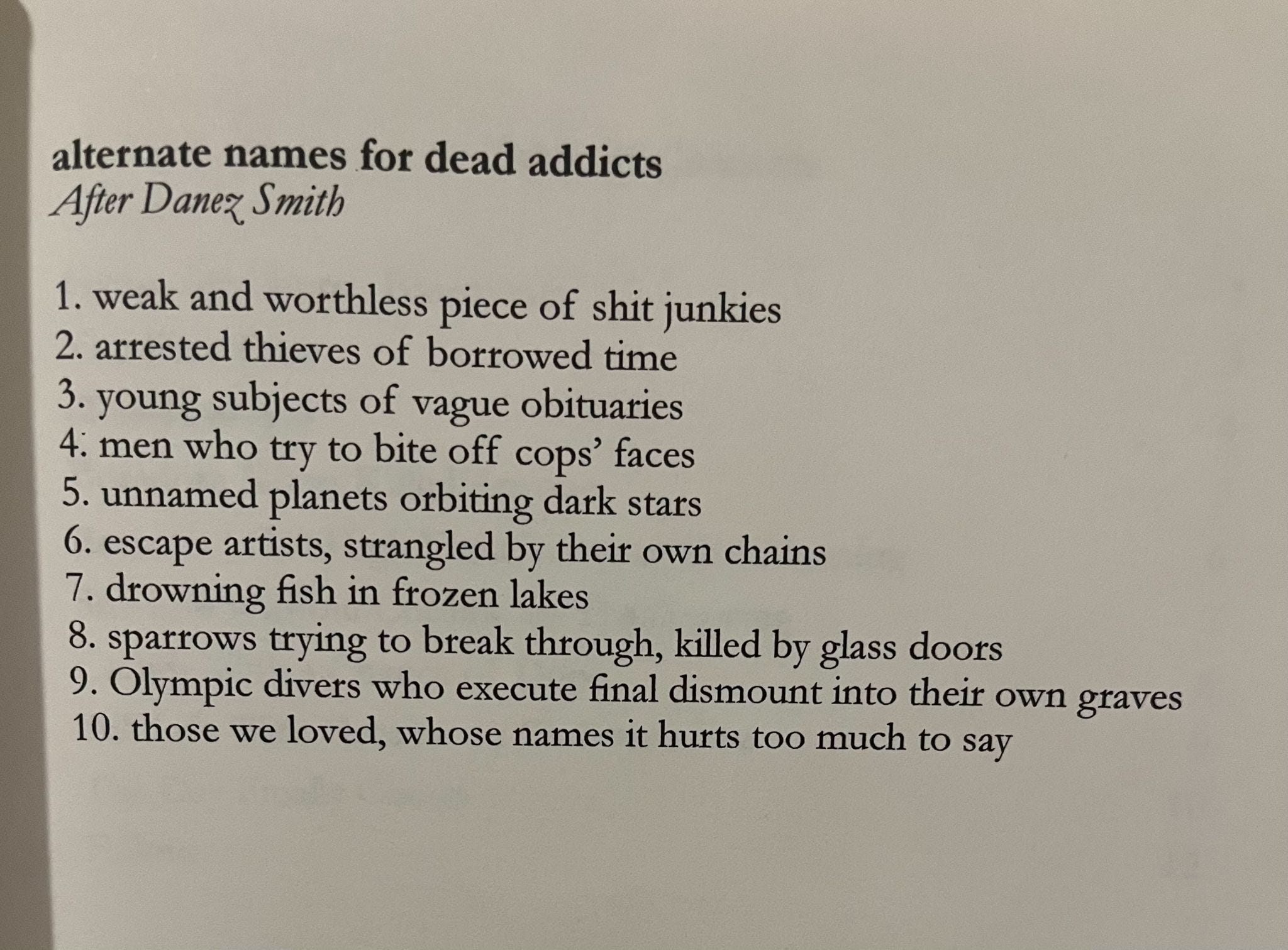 alternate names for dead addicts
After Danez Smith

1. weak and worthless piece of shit junkies
2. arrested thieves of borrowed time
3. young subjects of vague obituaries
4. men who try to bite off cops' faces
5. unnamed planets orbiting dark stars
6. escape artists, strangled by their own chains
7. drowning fish in frozen lakes
8. sparrows trying to break through, killed by glass doors
9. Olympic divers who execute final dismount into their own graves
10. those we loved, whose names it hurts too much to say